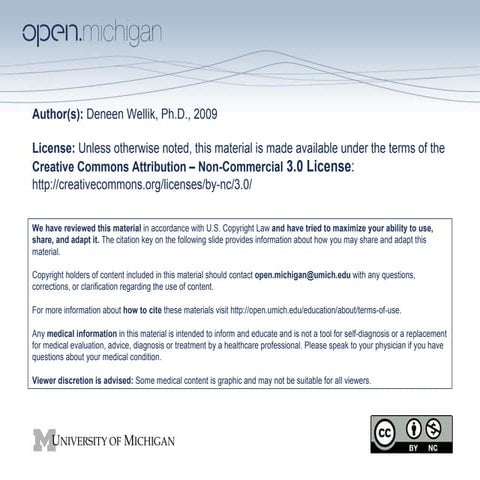 open.michigan

Author(s): Deneen Wellik, Ph.D., 2009

License: Unless otherwise noted, this material is made available under the terms of the Creative Commons Attribution – Non-Commercial 3.0 License: http://creativecommons.org/licenses/by-nc/3.0/

We have reviewed this material in accordance with U.S. Copyright Law and have tried to maximize your ability to use, share, and adapt it. The citation key on the following slide provides information about how you may share and adapt this material.

Copyright holders of content included in this material should contact open.michigan@umich.edu with any questions, corrections, or clarification regarding the use of content.

For more information about how to cite these materials visit http://open.umich.edu/education/about/terms-of-use.

Any medical information in this material is intended to inform and educate and is not a tool for self-diagnosis or a replacement for medical evaluation, advice, diagnosis or treatment by a healthcare professional. Please speak to your physician if you have questions about your medical condition.

Viewer discretion is advised: Some medical content is graphic and may not be suitable for all viewers.

M UNIVERSITY OF MICHIGAN

cc BY NC